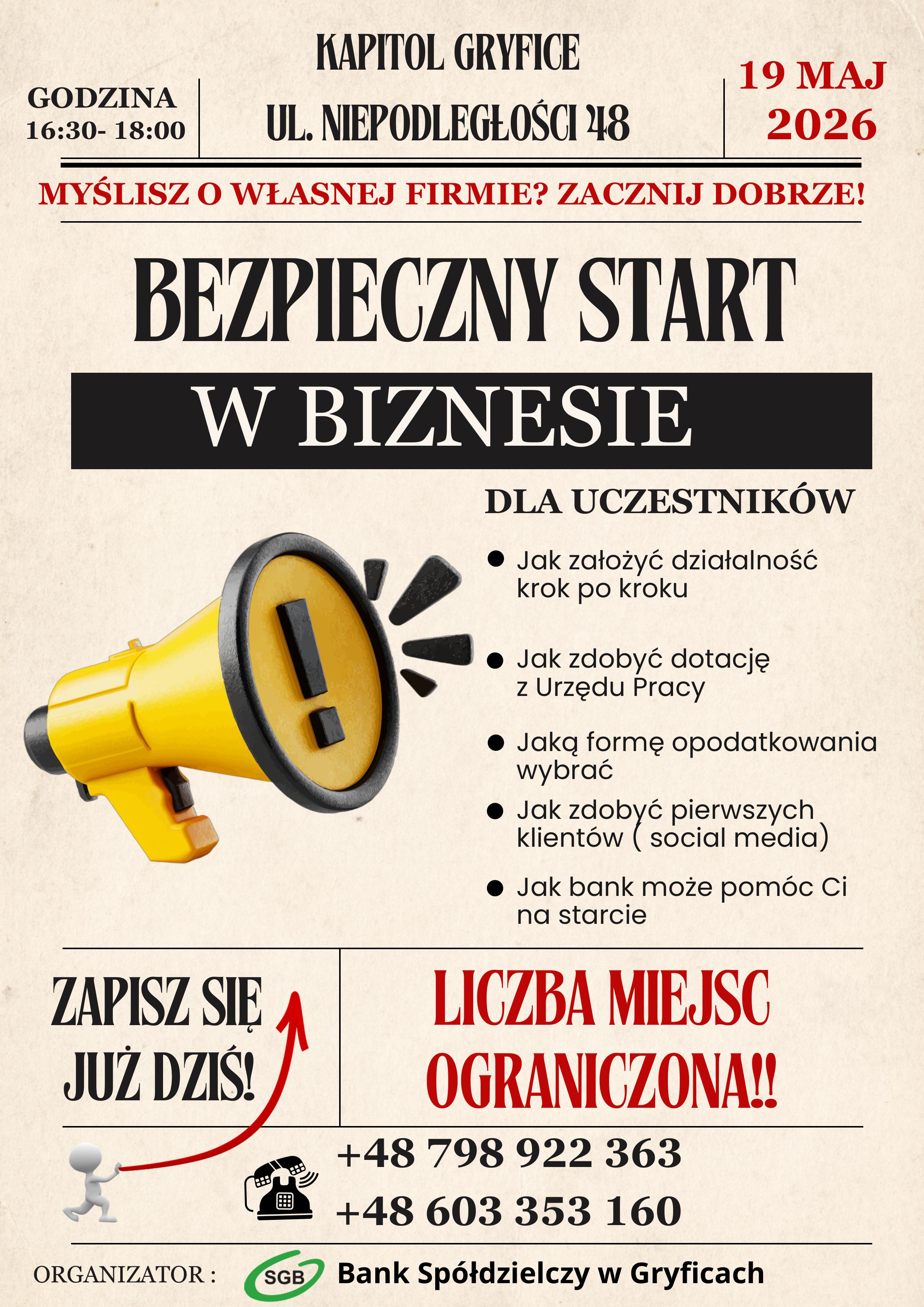 GODZINA
16:30- 18:00

KAPITOL GRYFICE
UL. NIEPODLEGŁOŚCI 48

19 MAJ
2026

MYŚLISZ O WŁASNEJ FIRMIE? ZACZNIJ DOBRZE!

BEZPIECZNY START

W BIZNESIE

DLA UCZESTNIKÓW

- Jak założyć działalność krok po kroku
- Jak zdobyć dotację z Urzędu Pracy
- Jaką formę opodatkowania wybrać
- Jak zdobyć pierwszych klientów ( social media)
- Jak bank może pomóc Ci na starcie

ZAPISZ SIĘ JUŻ DZIŚ!

LICZBA MIEJSC OGRANICZONA!!

+48 798 922 363
+48 603 353 160

ORGANIZATOR : SGB Bank Spółdzielczy w Gryficach